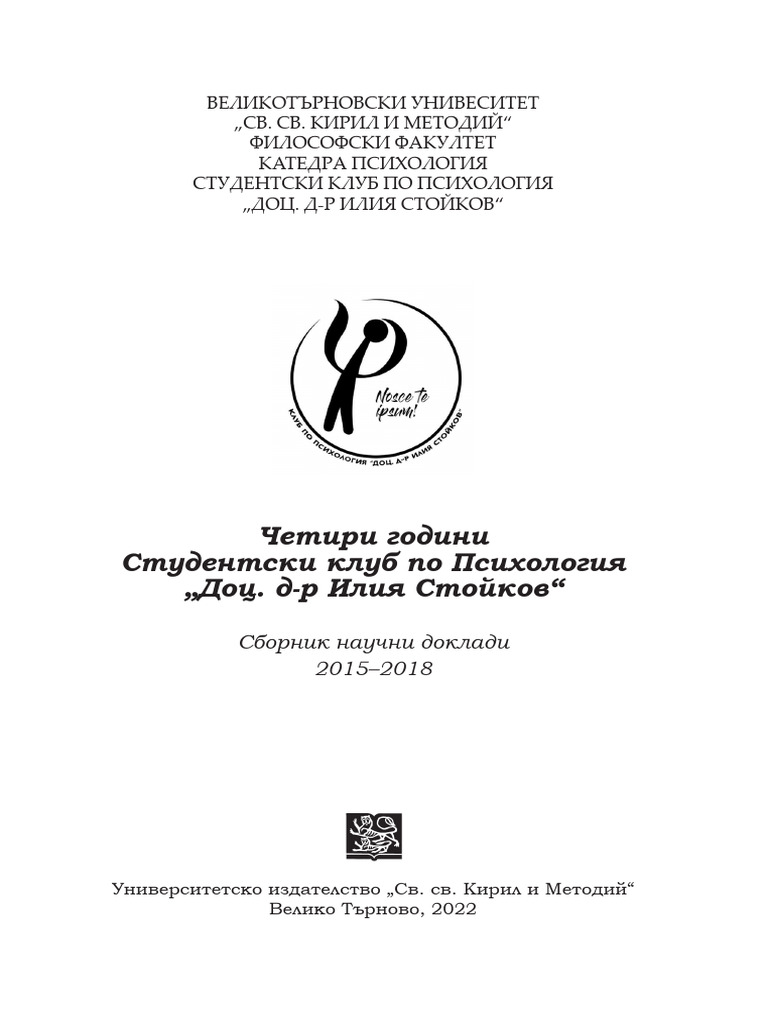 ВЕЛИКОТЪРНОВСКИ УНИВЕСИТЕТ
„СВ. СВ. КИРИЛ И МЕТОДИЙ“
ФИЛОСОФСКИ ФАКУЛТЕТ
КАТЕДРА ПСИХОЛОГИЯ
СТУДЕНТСКИ КЛУБ ПО ПСИХОЛОГИЯ
„ДОЦ. Д-Р ИЛИЯ СТОЙКОВ“

Nosce te ipsum!
КЛУБ ПО ПСИХОЛОГИЯ "ДОЦ. Д-Р ИЛИЯ СТОЙКОВ"

Четири години
Студентски клуб по Психология
„Доц. д-р Илия Стойков“

Сборник научни доклади
2015–2018

Университетско издателство „Св. св. Кирил и Методий“
Велико Търново, 2022